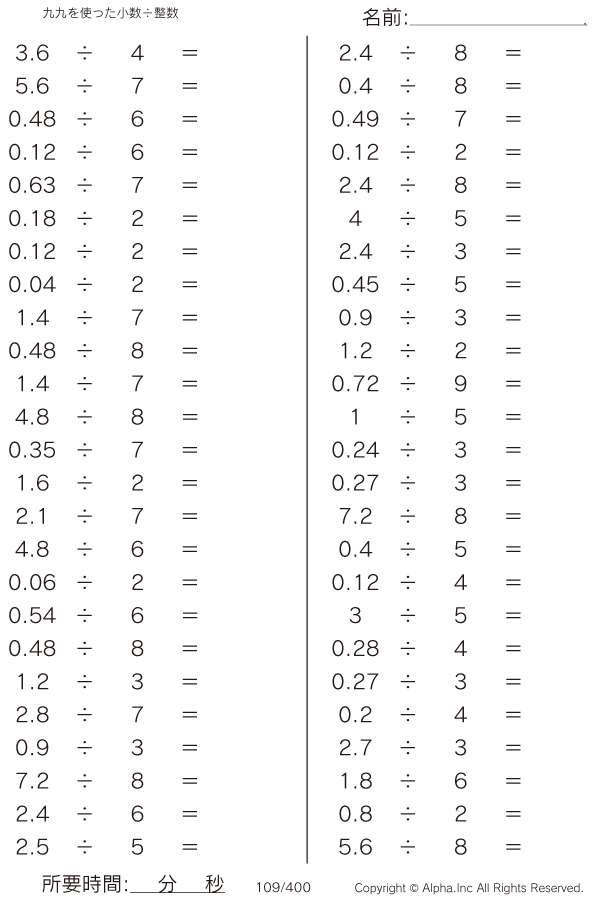 九九を使った小数÷整数

名前:____

$3.6 \div 4 =$
$5.6 \div 7 =$
$0.48 \div 6 =$
$0.12 \div 6 =$
$0.63 \div 7 =$
$0.18 \div 2 =$
$0.12 \div 2 =$
$0.04 \div 2 =$
$1.4 \div 7 =$
$0.48 \div 8 =$
$1.4 \div 7 =$
$4.8 \div 8 =$
$0.35 \div 7 =$
$1.6 \div 2 =$
$2.1 \div 7 =$
$4.8 \div 6 =$
$0.06 \div 2 =$
$0.54 \div 6 =$
$0.48 \div 8 =$
$1.2 \div 3 =$
$2.8 \div 7 =$
$0.9 \div 3 =$
$7.2 \div 8 =$
$2.4 \div 6 =$
$2.5 \div 5 =$

$2.4 \div 8 =$
$0.4 \div 8 =$
$0.49 \div 7 =$
$0.12 \div 2 =$
$2.4 \div 8 =$
$4 \div 5 =$
$2.4 \div 3 =$
$0.45 \div 5 =$
$0.9 \div 3 =$
$1.2 \div 2 =$
$0.72 \div 9 =$
$1 \div 5 =$
$0.24 \div 3 =$
$0.27 \div 3 =$
$7.2 \div 8 =$
$0.4 \div 5 =$
$0.12 \div 4 =$
$3 \div 5 =$
$0.28 \div 4 =$
$0.27 \div 3 =$
$0.2 \div 4 =$
$2.7 \div 3 =$
$1.8 \div 6 =$
$0.8 \div 2 =$
$5.6 \div 8 =$

所要時間:____分____秒 109/400 Copyright © Alpha.Inc All Rights Reserved.